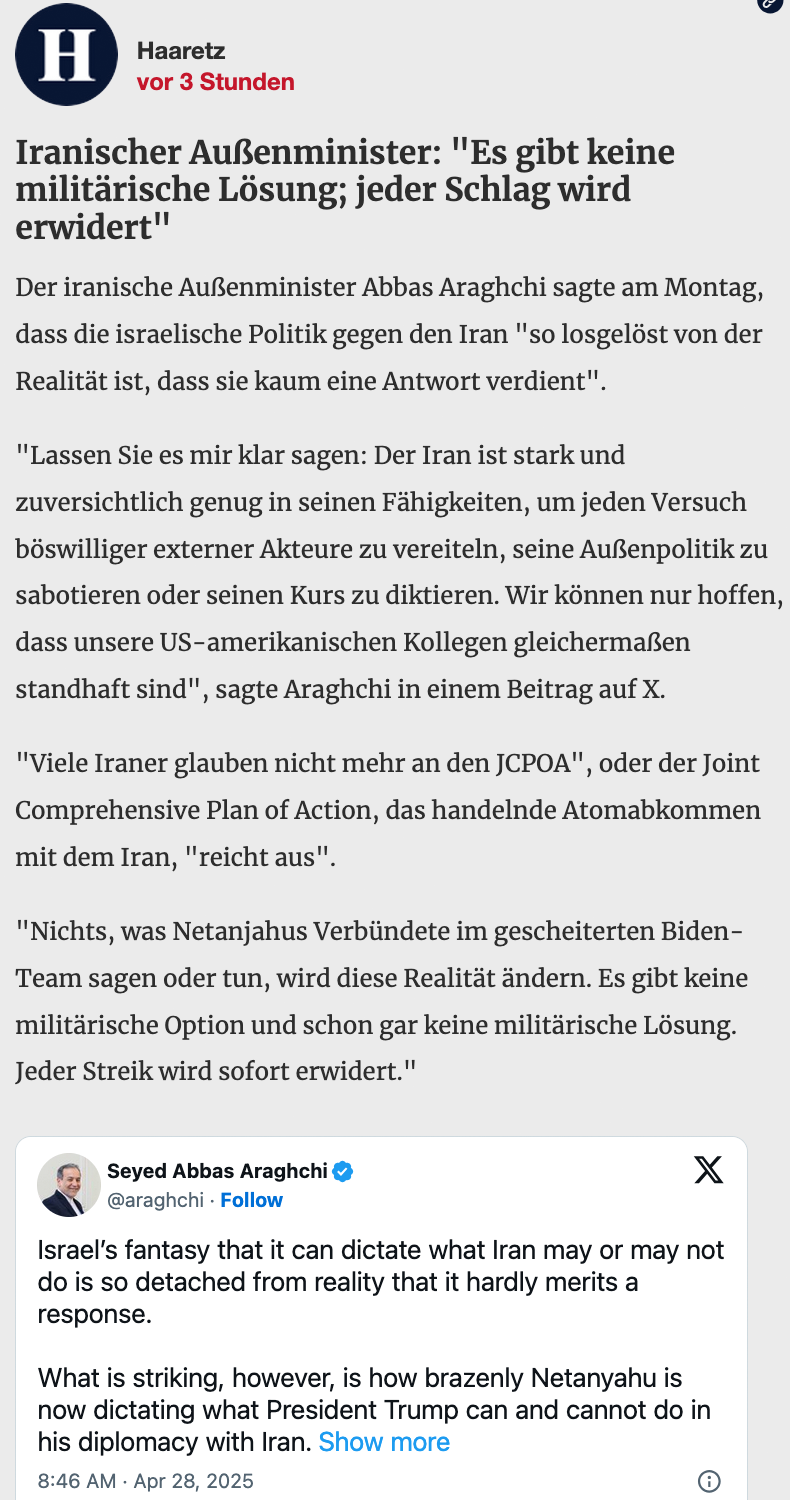 H

Haaretz
vor 3 Stunden

Iranischer Außenminister: "Es gibt keine militärische Lösung; jeder Schlag wird erwidert"

Der iranische Außenminister Abbas Araghchi sagte am Montag, dass die israelische Politik gegen den Iran "so losgelöst von der Realität ist, dass sie kaum eine Antwort verdient".

"Lassen Sie es mir klar sagen: Der Iran ist stark und zuversichtlich genug in seinen Fähigkeiten, um jeden Versuch böswilliger externer Akteure zu vereiteln, seine Außenpolitik zu sabotieren oder seinen Kurs zu diktieren. Wir können nur hoffen, dass unsere US-amerikanischen Kollegen gleichermaßen standhaft sind", sagte Araghchi in einem Beitrag auf X.

"Viele Iraner glauben nicht mehr an den JCPOA", oder der Joint Comprehensive Plan of Action, das handelnde Atomabkommen mit dem Iran, "reicht aus".

"Nichts, was Netanjahus Verbündete im gescheiterten Biden-Team sagen oder tun, wird diese Realität ändern. Es gibt keine militärische Option und schon gar keine militärische Lösung. Jeder Streik wird sofort erwidert."

Seyed Abbas Araghchi
@araghchi · Follow

Israel's fantasy that it can dictate what Iran may or may not do is so detached from reality that it hardly merits a response.

What is striking, however, is how brazenly Netanyahu is now dictating what President Trump can and cannot do in his diplomacy with Iran. Show more

8:46 AM · Apr 28, 2025